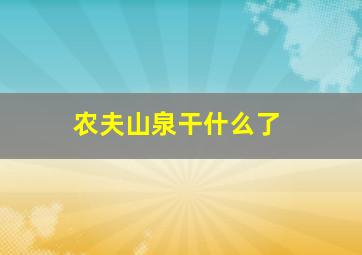 农夫山泉干什么了